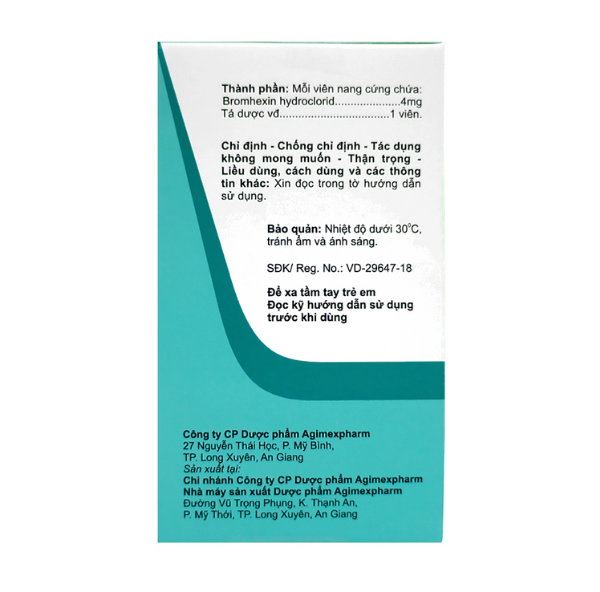 Thành phần: Mỗi viên nang cứng chứa:
Bromhexin hydroclorid 4mg
Tá dược vđ 1 viên.

Chỉ định - Chống chỉ định - Tác dụng không mong muốn - Thận trọng - Liều dùng, cách dùng và các thông tin khác: Xin đọc trong tờ hướng dẫn sử dụng.

Bảo quản: Nhiệt độ dưới 30°C, tránh ẩm và ánh sáng.

SĐK/ Reg. No.: VD-29647-18

Để xa tầm tay trẻ em
Đọc kỹ hướng dẫn sử dụng trước khi dùng

Công ty CP Dược phẩm Agimexpharm
27 Nguyễn Thái Học, P. Mỹ Bình,
TP. Long Xuyên, An Giang
Sản xuất tại:
Chi nhánh Công ty CP Dược phẩm Agimexpharm
Nhà máy sản xuất Dược phẩm Agimexpharm
Đường Vũ Trọng Phụng, K. Thạnh An,
P. Mỹ Thới, TP. Long Xuyên, An Giang